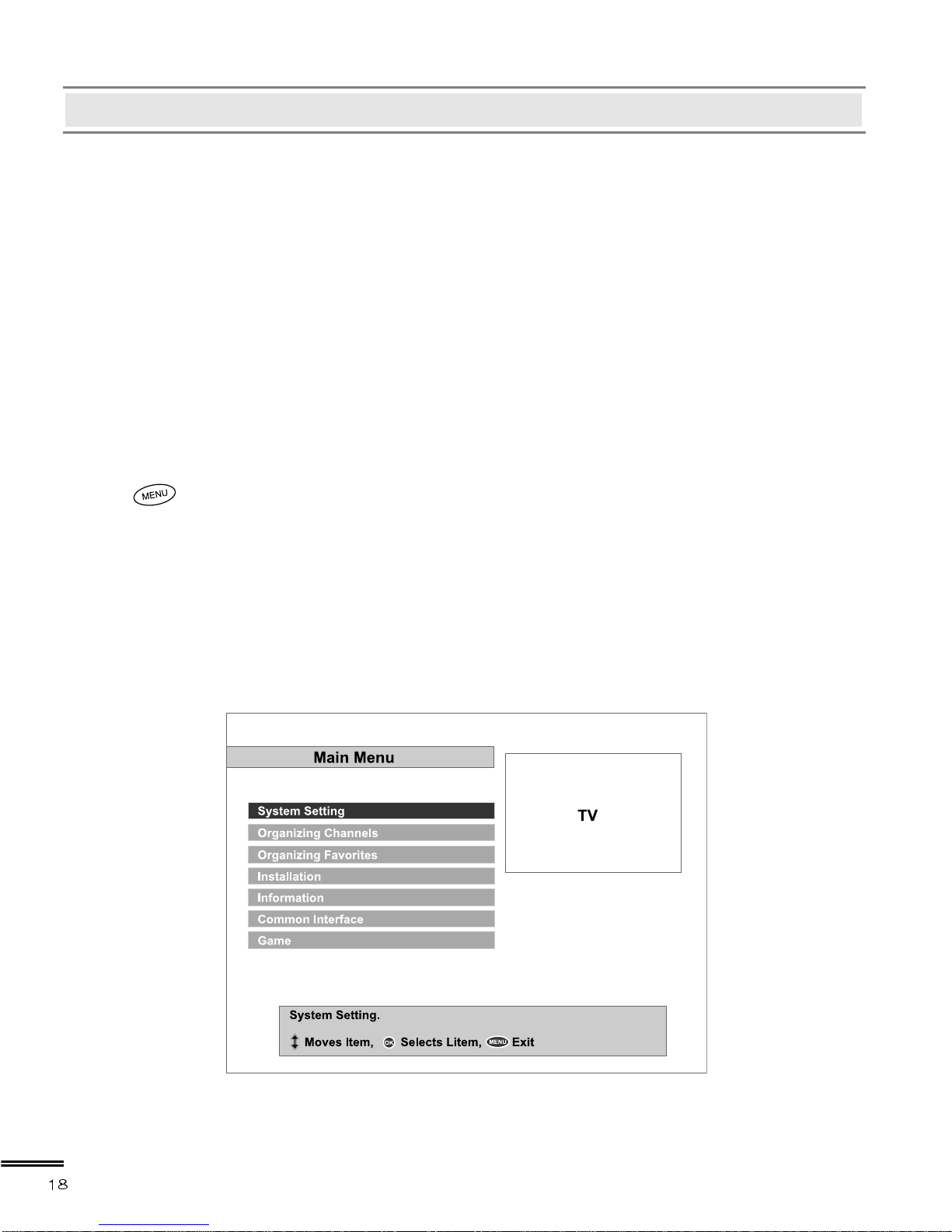 MENU

Main Menu

System Setting
Organizing Channels
Organizing Favorites
Installation
Information
Common Interface
Game

TV

System Setting.

Moves Item, OK Selects Litem, MENU Exit

18